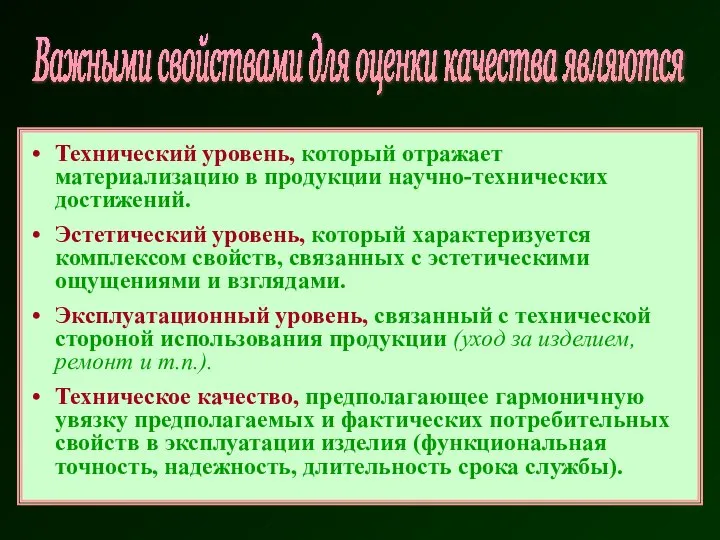 Важными свойствами для оценки качества являются

• Технический уровень, который отражает материализацию в продукции научно-технических достижений.

• Эстетический уровень, который характеризуется комплексом свойств, связанных с эстетическими ощущениями и взглядами.

• Эксплуатационный уровень, связанный с технической стороной использования продукции (уход за изделием, ремонт и т.п.).

• Техническое качество, предполагающее гармоничную увязку предполагаемых и фактических потребительных свойств в эксплуатации изделия (функциональная точность, надежность, длительность срока службы).